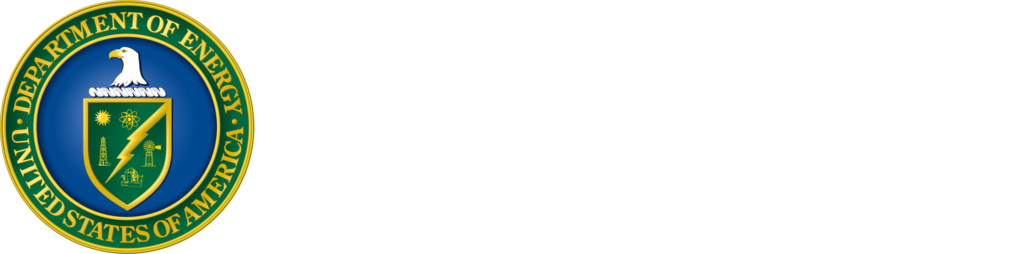 DEPARTMENT OF ENERGY
UNITED STATES OF AMERICA